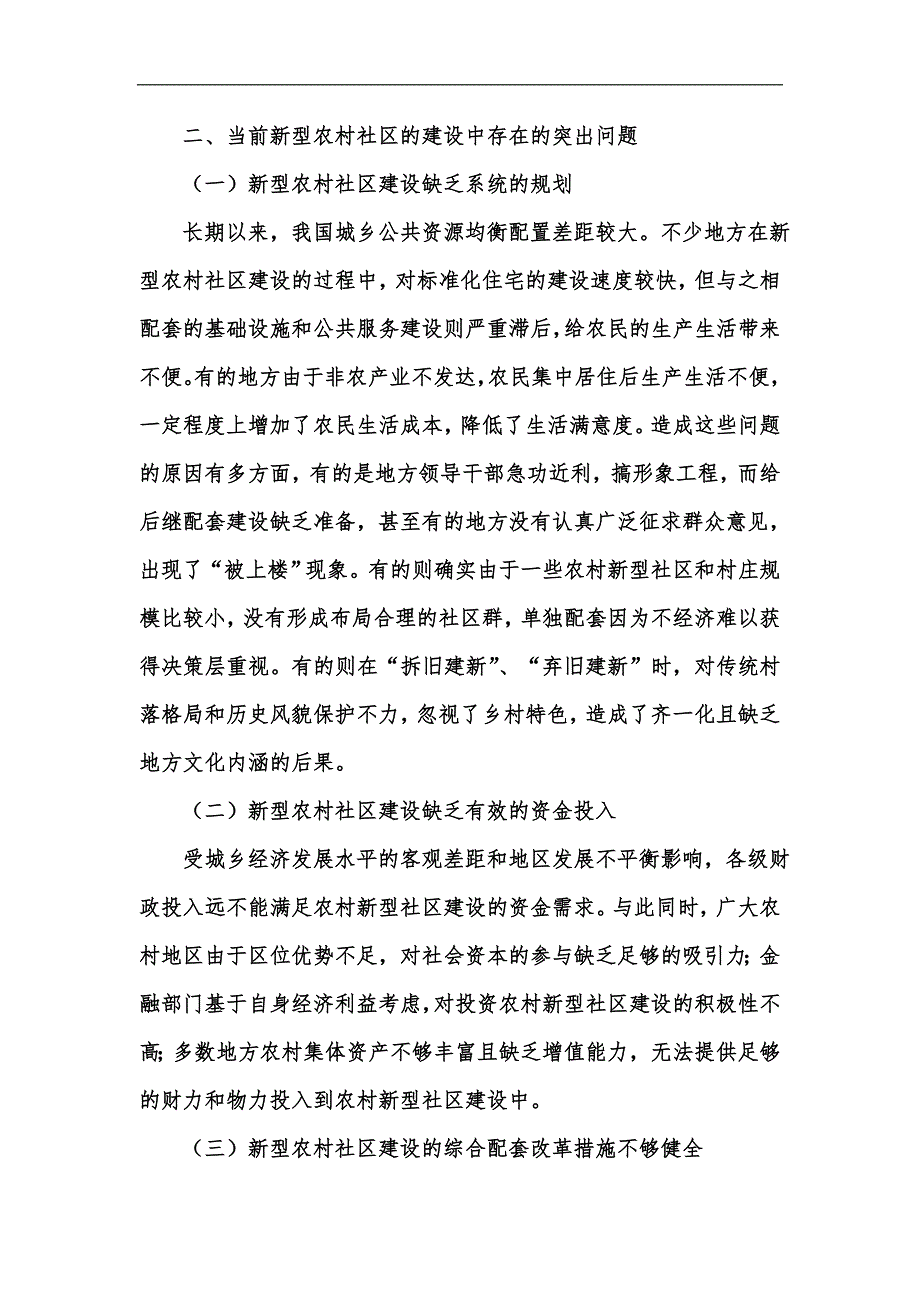 二、当前新型农村社区的建设中存在的突出问题

（一）新型农村社区建设缺乏系统的规划

长期以来，我国城乡公共资源均衡配置差距较大。不少地方在新型农村社区建设的过程中，对标准化住宅的建设速度较快，但与之相配套的基础设施和公共服务建设则严重滞后，给农民的生产生活带来不便。有的地方由于非农产业不发达，农民集中居住后生产生活不便，一定程度上增加了农民生活成本，降低了生活满意度。造成这些问题的原因有多方面，有的是地方领导干部急功近利，搞形象工程，而给后继配套建设缺乏准备，甚至有的地方没有认真广泛征求群众意见，出现了“被上楼”现象。有的则确实由于一些农村新型社区和村庄规模比较小，没有形成布局合理的社区群，单独配套因为不经济难以获得决策层重视。有的则在“拆旧建新”、“弃旧建新”时，对传统村落格局和历史风貌保护不力，忽视了乡村特色，造成了齐一化且缺乏地方文化内涵的后果。

（二）新型农村社区建设缺乏有效的资金投入

受城乡经济发展水平的客观差距和地区发展不平衡影响，各级财政投入远不能满足农村新型社区建设的资金需求。与此同时，广大农村地区由于区位优势不足，对社会资本的参与缺乏足够的吸引力；金融部门基于自身经济利益考虑，对投资农村新型社区建设的积极性不高；多数地方农村集体资产不够丰富且缺乏增值能力，无法提供足够的财力和物力投入到农村新型社区建设中。

（三）新型农村社区建设的综合配套改革措施不够健全